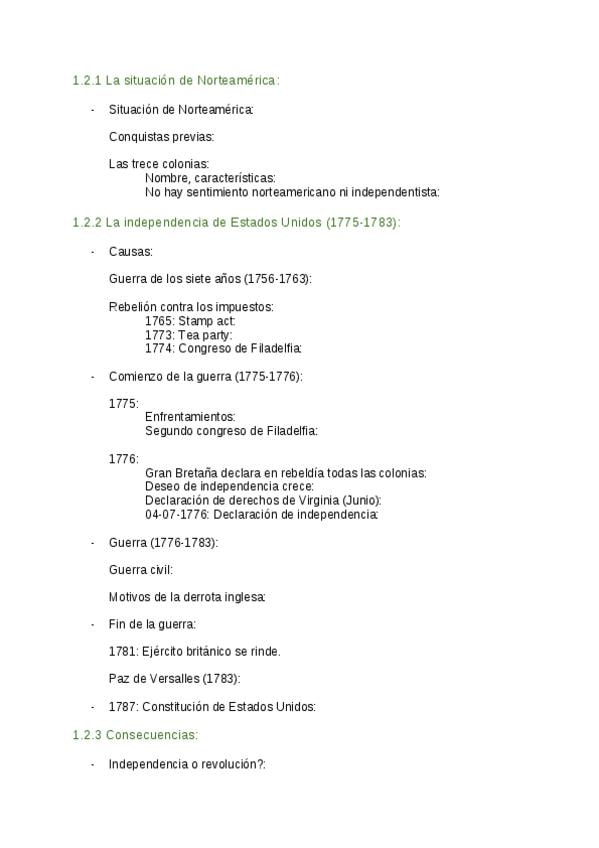 1.2.1 La situación de Norteamérica:

- Situación de Norteamérica:

Conquistas previas:

Las trece colonias:
Nombre, características:
No hay sentimiento norteamericano ni independentista:

1.2.2 La independencia de Estados Unidos (1775-1783):

- Causas:

Guerra de los siete años (1756-1763):

Rebelión contra los impuestos:
1765: Stamp act:
1773: Tea party:
1774: Congreso de Filadelfia:

- Comienzo de la guerra (1775-1776):

1775:
Enfrentamientos:
Segundo congreso de Filadelfia:

1776:
Gran Bretaña declara en rebeldía todas las colonias:
Deseo de independencia crece:
Declaración de derechos de Virginia (Junio):
04-07-1776: Declaración de independencia:

- Guerra (1776-1783):

Guerra civil:

Motivos de la derrota inglesa:

- Fin de la guerra:

1781: Ejército británico se rinde.

Paz de Versalles (1783):

- 1787: Constitución de Estados Unidos:

1.2.3 Consecuencias:

- Independencia o revolución?: